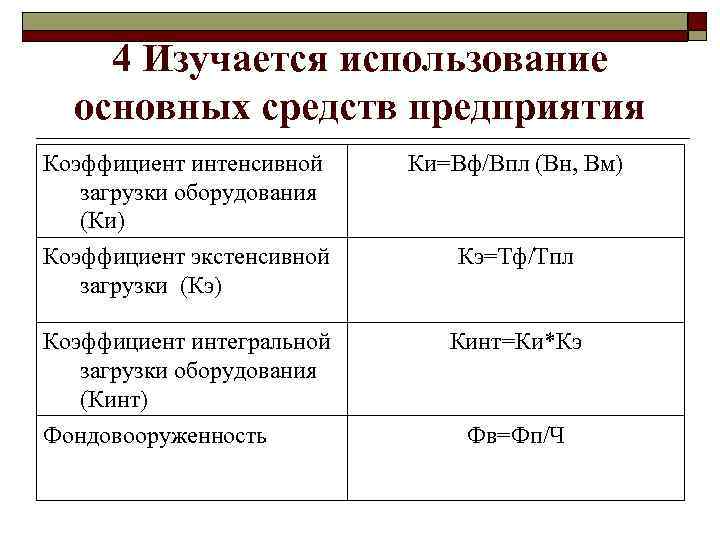 4 Изучается использование основных средств предприятия

| | |
|---|---|
| Коэффициент интенсивной загрузки оборудования (Ки) | Ки=Вф/Впл (Вн, Вм) |
| Коэффициент экстенсивной загрузки (Кэ) | Кэ=Тф/Тпл |
| Коэффициент интегральной загрузки оборудования (Кинт) | Кинт=Ки*Кэ |
| Фондовооруженность | Фв=Фп/Ч |